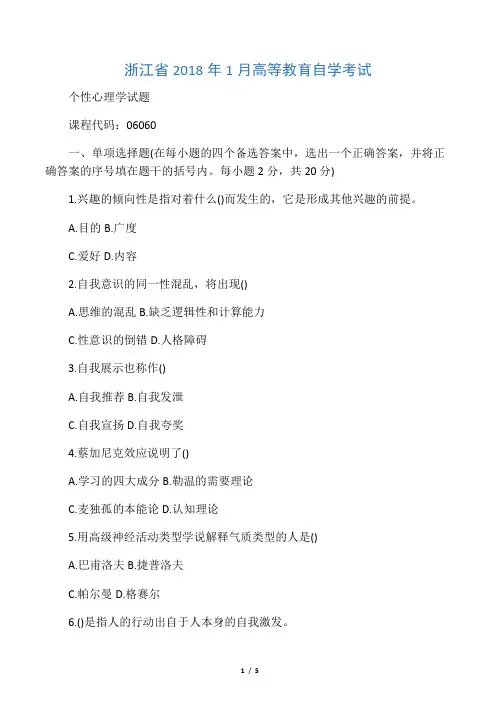 浙江省 2018 年 1 月高等教育自学考试

个性心理学试题

课程代码：06060

一、单项选择题(在每小题的四个备选答案中，选出一个正确答案，并将正确答案的序号填在题干的括号内。每小题 2 分，共 20 分)

1.兴趣的倾向性是指对着什么()而发生的，它是形成其他兴趣的前提。

A.目的 B.广度

C.爱好 D.内容

2.自我意识的同一性混乱，将出现()

A.思维的混乱 B.缺乏逻辑性和计算能力

C.性意识的倒错 D.人格障碍

3.自我展示也称作()

A.自我推荐 B.自我发泄

C.自我宣扬 D.自我夸奖

4.蔡加尼克效应说明了()

A.学习的四大成分 B.勒温的需要理论

C.麦独孤的本能论 D.认知理论

5.用高级神经活动类型学说解释气质类型的人是()

A.巴甫洛夫 B.捷普洛夫

C.帕尔曼 D.格赛尔

6.()是指人的行动出自于人本身的自我激发。

1 / 5